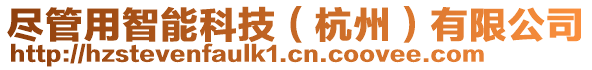 尽管用智能科技（杭州）有限公司
http://hzstevenfaulk1.cn.coovee.com